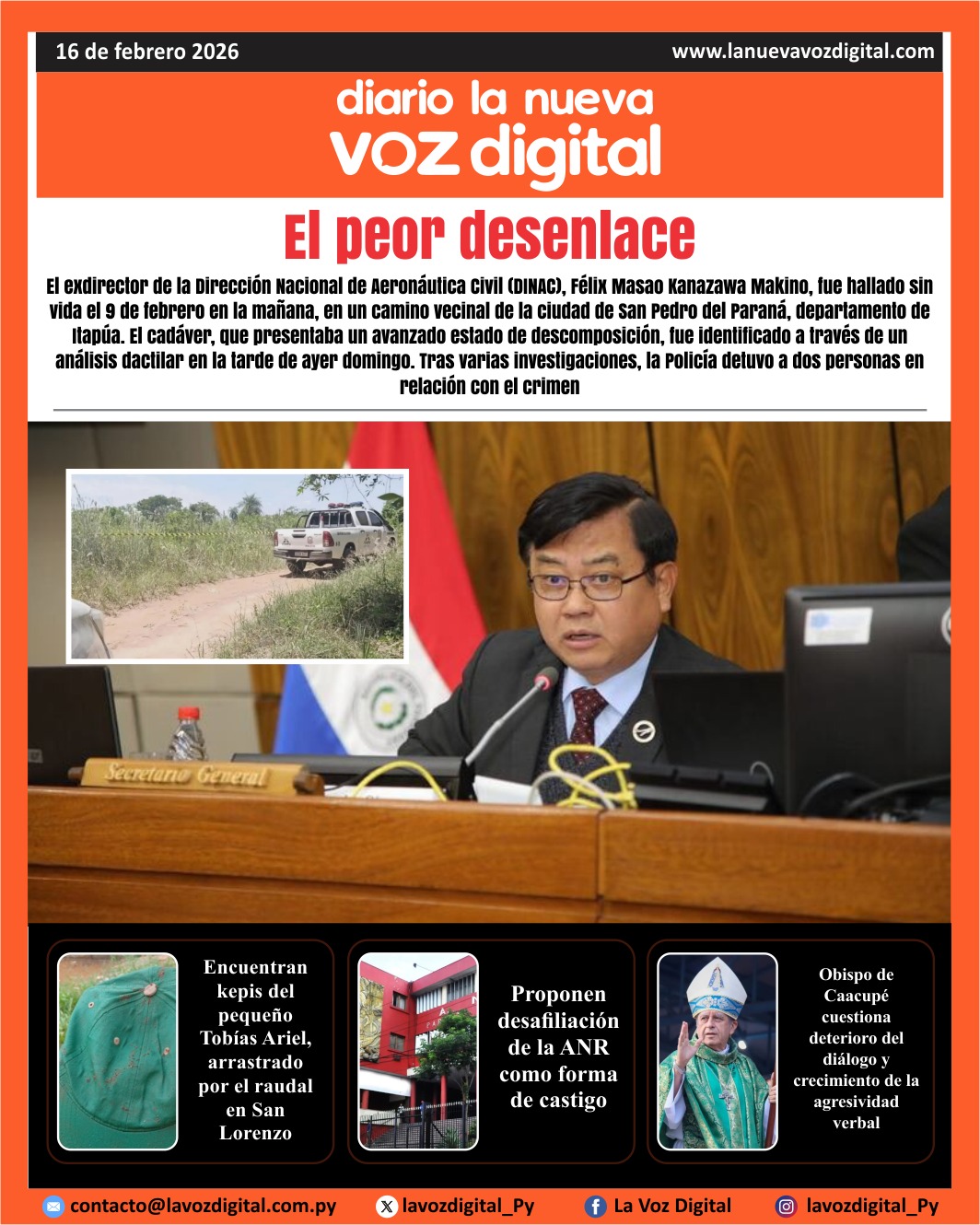 16 de febrero 2026

www.lanuevavozdigital.com

diario la nueva
voz digital

El peor desenlace

El exdirector de la Dirección Nacional de Aeronáutica Civil (DINAC), Félix Masao Kanazawa Makino, fue hallado sin vida el 9 de febrero en la mañana, en un camino vecinal de la ciudad de San Pedro del Paraná, departamento de Itapúa. El cadáver, que presentaba un avanzado estado de descomposición, fue identificado a través de un análisis dactilar en la tarde de ayer domingo. Tras varias investigaciones, la Policía detuvo a dos personas en relación con el crimen

Secretario General

Encuentran kepis del pequeño Tobías Ariel, arrastrado por el raudal en San Lorenzo

Proponen desafiliación de la ANR como forma de castigo

Obispo de Caacupé cuestiona deterioro del diálogo y crecimiento de la agresividad verbal

contacto@lavozdigital.com.py

lavozdigital_Py

La Voz Digital

lavozdigital_Py